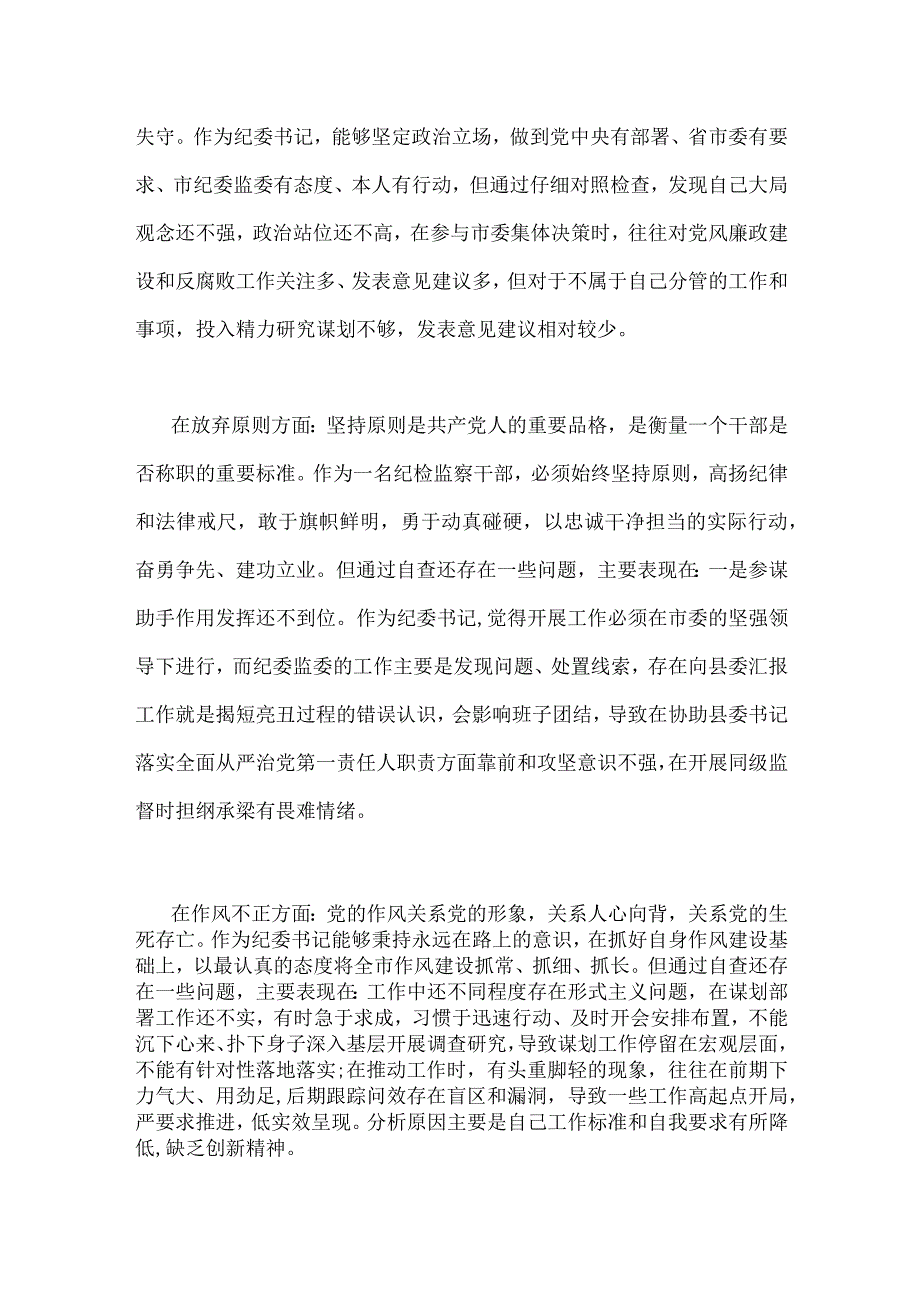 失守。作为纪委书记，能够坚定政治立场，做到党中央有部署、省市委有要求、市纪委监委有态度、本人有行动，但通过仔细对照检查，发现自己大局观念还不强，政治站位还不高，在参与市委集体决策时，往往对党风廉政建设和反腐败工作关注多、发表意见建议多，但对于不属于自己分管的工作和事项，投入精力研究谋划不够，发表意见建议相对较少。

在放弃原则方面：坚持原则是共产党人的重要品格，是衡量一个干部是否称职的重要标准。作为一名纪检监察干部，必须始终坚持原则，高扬纪律和法律戒尺，敢于旗帜鲜明，勇于动真碰硬，以忠诚干净担当的实际行动，奋勇争先、建功立业。但通过自查还存在一些问题，主要表现在：一是参谋助手作用发挥还不到位。作为纪委书记，觉得开展工作必须在市委的坚强领导下进行，而纪委监委的工作主要是发现问题、处置线索，存在向县委汇报工作就是揭短亮丑过程的错误认识，会影响班子团结，导致在协助县委书记落实全面从严治党第一责任人职责方面靠前和攻坚意识不强，在开展同级监督时担纲承梁有畏难情绪。

在作风不正方面：党的作风关系党的形象，关系人心向背，关系党的生死存亡。作为纪委书记能够秉持永远在路上的意识，在抓好自身作风建设基础上，以最认真的态度将全市作风建设抓常、抓细、抓长。但通过自查还存在一些问题，主要表现在：工作中还不同程度存在形式主义问题，在谋划部署工作还不实，有时急于求成，习惯于迅速行动、及时开会安排布置，不能沉下心来、扑下身子深入基层开展调查研究，导致谋划工作停留在宏观层面，不能有针对性落地落实；在推动工作时，有头重脚轻的现象，往往在前期下力气大、用劲足，后期跟踪问效存在盲区和漏洞，导致一些工作高起点开局，严要求推进，低实效呈现。分析原因主要是自己工作标准和自我要求有所降低，缺乏创新精神。